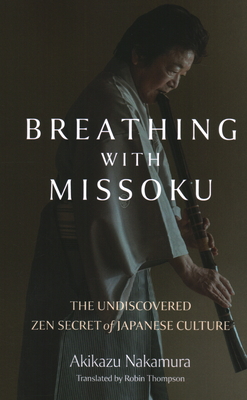 BREATHING WITH MISSOKU

THE UNDISCOVERED ZEN SECRET of JAPANESE CULTURE

Akikazu Nakamura

Translated by Robin Thompson